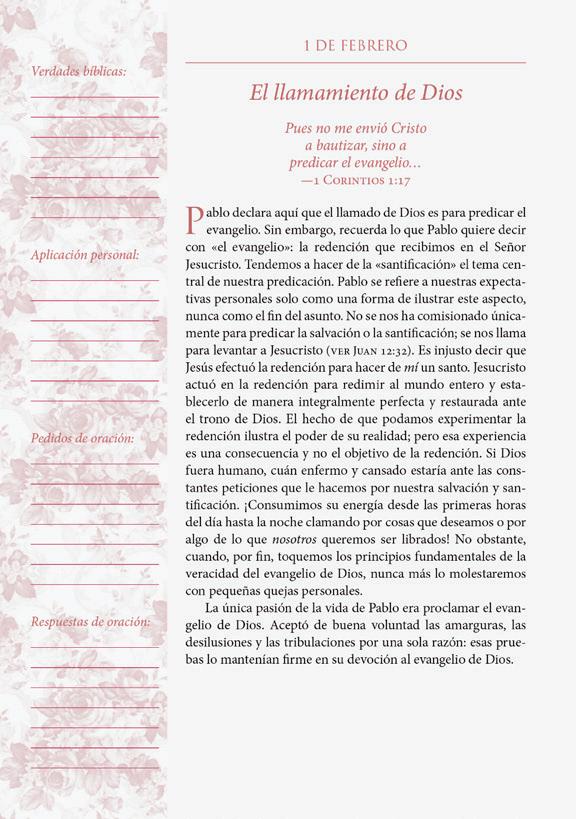 Verdades bíblicas:

Aplicación personal:

Pedidos de oración:

Respuestas de oración:

1 DE FEBRERO

El llamamiento de Dios

Pues no me envió Cristo a bautizar, sino a predicar el evangelio...
—1 CORINTIOS 1:17

Pablo declara aquí que el llamado de Dios es para predicar el evangelio. Sin embargo, recuerda lo que Pablo quiere decir con «el evangelio»: la redención que recibimos en el Señor Jesucristo. Tendemos a hacer de la «santificación» el tema central de nuestra predicación. Pablo se refiere a nuestras expectativas personales solo como una forma de ilustrar este aspecto, nunca como el fin del asunto. No se nos ha comisionado únicamente para predicar la salvación o la santificación; se nos llama para levantar a Jesucristo (VER JUAN 12:32). Es injusto decir que Jesús efectuó la redención para hacer de mí un santo. Jesucristo actuó en la redención para redimir al mundo entero y establecerlo de manera integralmente perfecta y restaurada ante el trono de Dios. El hecho de que podamos experimentar la redención ilustra el poder de su realidad; pero esa experiencia es una consecuencia y no el objetivo de la redención. Si Dios fuera humano, cuán enfermo y cansado estaría ante las constantes peticiones que le hacemos por nuestra salvación y santificación. ¡Consumimos su energía desde las primeras horas del día hasta la noche clamando por cosas que deseamos o por algo de lo que nosotros queremos ser librados! No obstante, cuando, por fin, toquemos los principios fundamentales de la veracidad del evangelio de Dios, nunca más lo molestaremos con pequeñas quejas personales.

La única pasión de la vida de Pablo era proclamar el evangelio de Dios. Aceptó de buena voluntad las amarguras, las desilusiones y las tribulaciones por una sola razón: esas pruebas lo mantenían firme en su devoción al evangelio de Dios.